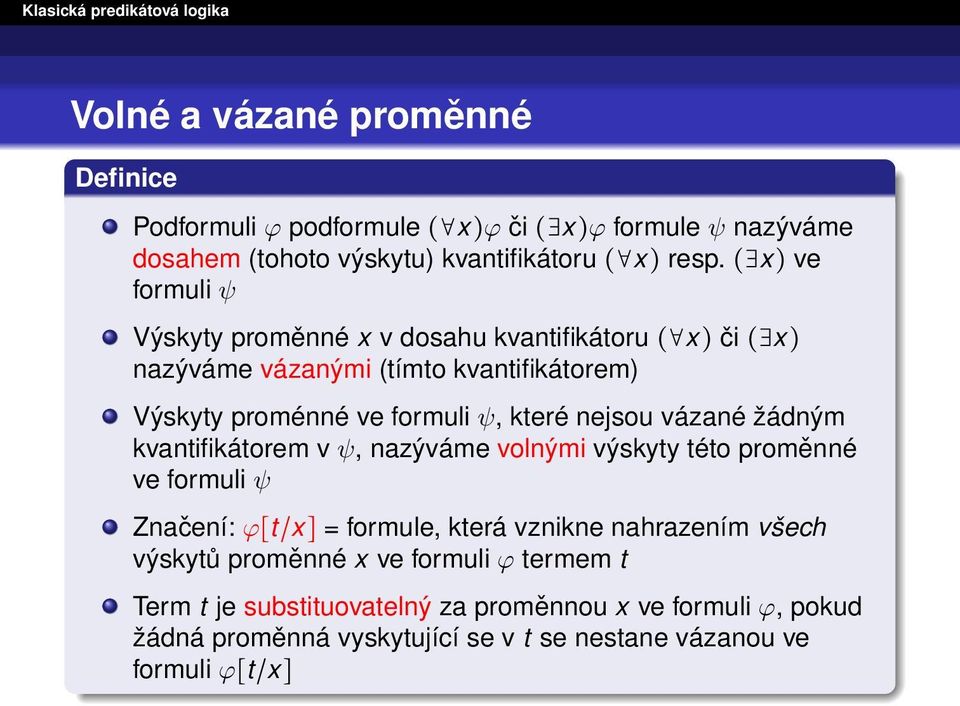 Klasická predikátová logika

Volné a vázané proměnné

Definice

Podformuli $\varphi$ podformule $(\forall x)\varphi$ či $(\exists x)\varphi$ formule $\psi$ nazýváme dosahem (tohoto výskytu) kvantifikátoru $(\forall x)$ resp. $(\exists x)$ ve formuli $\psi$

Výskyty proměnné $x$ v dosahu kvantifikátoru $(\forall x)$ či $(\exists x)$ nazýváme vázanými (tímto kvantifikátorem)

Výskyty proménné ve formuli $\psi$, které nejsou vázané žádným kvantifikátorem v $\psi$, nazýváme volnými výskyty této proměnné ve formuli $\psi$

Značení: $\varphi[t/x]$ = formule, která vznikne nahrazením všech výskytů proměnné $x$ ve formuli $\varphi$ termem $t$

Term $t$ je substituovatelný za proměnnou $x$ ve formuli $\varphi$, pokud žádná proměnná vyskytující se v $t$ se nestane vázanou ve formuli $\varphi[t/x]$